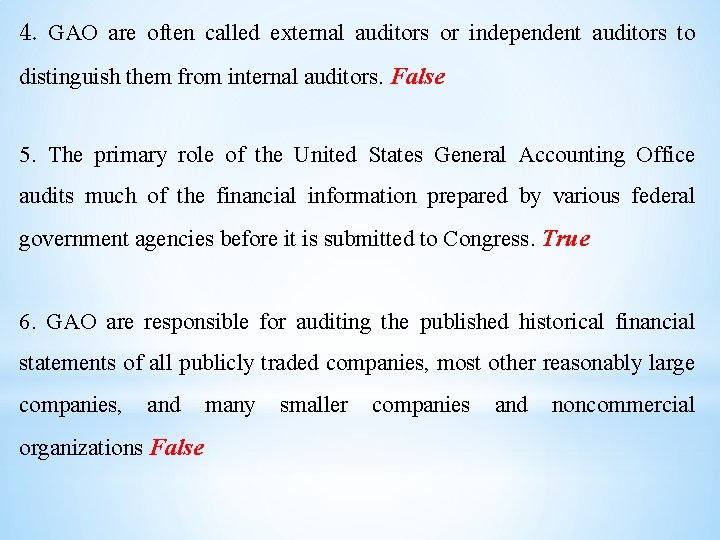 4. GAO are often called external auditors or independent auditors to distinguish them from internal auditors. False

5. The primary role of the United States General Accounting Office audits much of the financial information prepared by various federal government agencies before it is submitted to Congress. True

6. GAO are responsible for auditing the published historical financial statements of all publicly traded companies, most other reasonably large companies, and many smaller companies and noncommercial organizations False